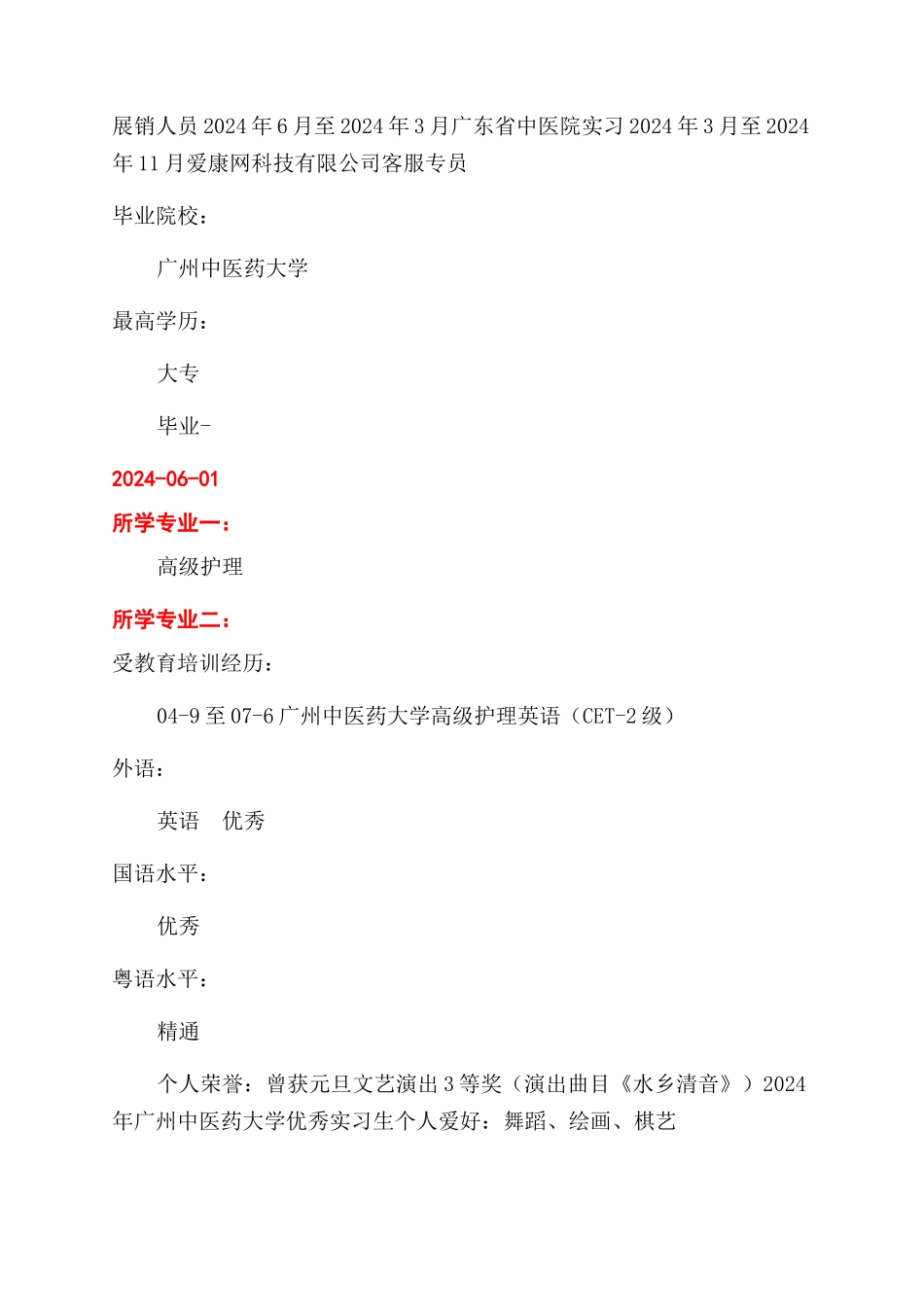 展销人员 2024 年 6 月至 2024 年 3 月广东省中医院实习 2024 年 3 月至 2024 年 11 月爱康网科技有限公司客服专员

毕业院校：

广州中医药大学

最高学历：

大专

毕业-

2024-06-01

所学专业一：

高级护理

所学专业二：

受教育培训经历：

04-9 至 07-6 广州中医药大学高级护理英语（CET-2 级）

外语：

英语　优秀

国语水平：

优秀

粤语水平：

精通

个人荣誉：曾获元旦文艺演出 3 等奖（演出曲目《水乡清音》）2024 年广州中医药大学优秀实习生个人爱好：舞蹈、绘画、棋艺